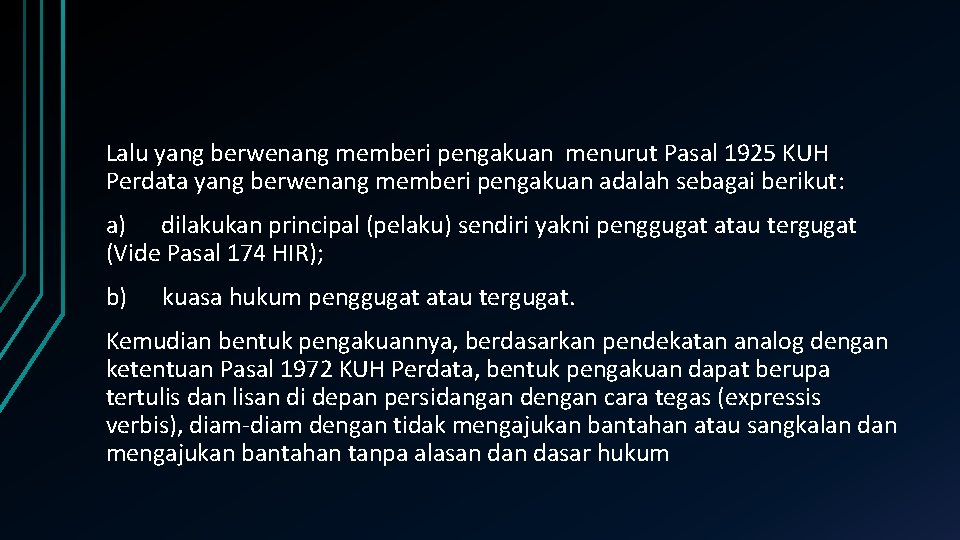 Lalu yang berwenang memberi pengakuan menurut Pasal 1925 KUH Perdata yang berwenang memberi pengakuan adalah sebagai berikut:

a) dilakukan principal (pelaku) sendiri yakni penggugat atau tergugat (Vide Pasal 174 HIR);

b) kuasa hukum penggugat atau tergugat.

Kemudian bentuk pengakuannya, berdasarkan pendekatan analog dengan ketentuan Pasal 1972 KUH Perdata, bentuk pengakuan dapat berupa tertulis dan lisan di depan persidangan dengan cara tegas (expressis verbis), diam-diam dengan tidak mengajukan bantahan atau sangkalan dan mengajukan bantahan tanpa alasan dan dasar hukum